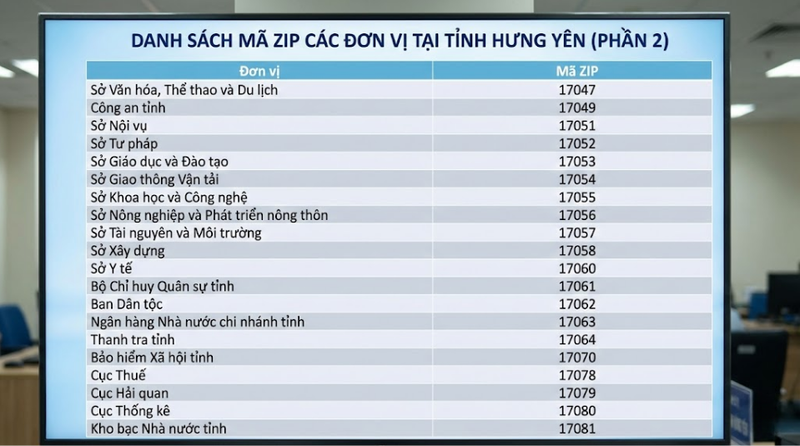 DANH SÁCH MÃ ZIP CÁC ĐƠN VỊ TẠI TỈNH HƯNG YÊN (PHẦN 2)

| Đơn vị | Mã ZIP |
|---|---|
| Sở Văn hóa, Thể thao và Du lịch | 17047 |
| Công an tỉnh | 17049 |
| Sở Nội vụ | 17051 |
| Sở Tư pháp | 17052 |
| Sở Giáo dục và Đào tạo | 17053 |
| Sở Giao thông Vận tải | 17054 |
| Sở Khoa học và Công nghệ | 17055 |
| Sở Nông nghiệp và Phát triển nông thôn | 17056 |
| Sở Tài nguyên và Môi trường | 17057 |
| Sở Xây dựng | 17058 |
| Sở Y tế | 17060 |
| Bộ Chỉ huy Quân sự tỉnh | 17061 |
| Ban Dân tộc | 17062 |
| Ngân hàng Nhà nước chi nhánh tỉnh | 17063 |
| Thanh tra tỉnh | 17064 |
| Bảo hiểm Xã hội tỉnh | 17070 |
| Cục Thuế | 17078 |
| Cục Hải quan | 17079 |
| Cục Thống kê | 17080 |
| Kho bạc Nhà nước tỉnh | 17081 |